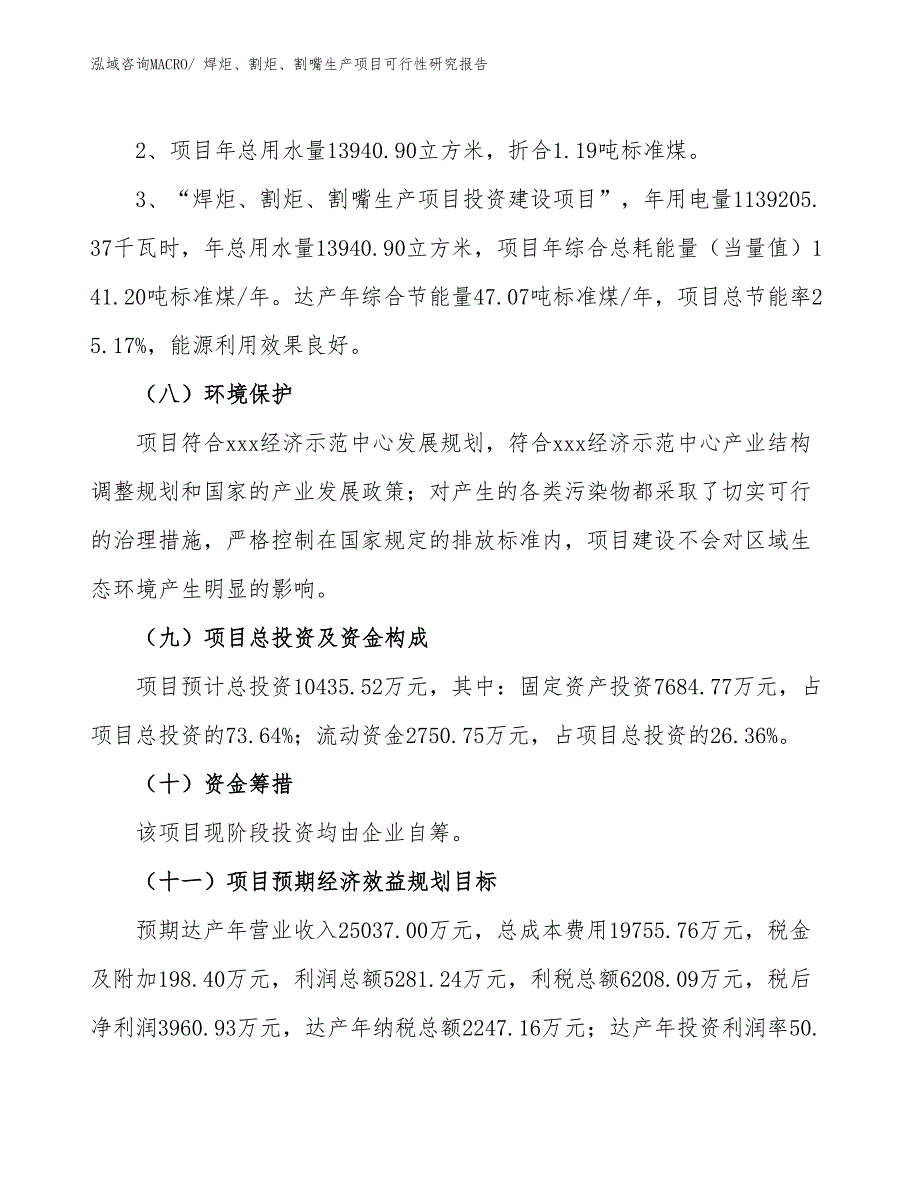 泓域咨询MACRO/ 焊炬、割炬、割嘴生产项目可行性研究报告

2、项目年总用水量13940.90立方米，折合1.19吨标准煤。

3、“焊炬、割炬、割嘴生产项目投资建设项目”，年用电量1139205.37千瓦时，年总用水量13940.90立方米，项目年综合总耗能量（当量值）141.20吨标准煤/年。达产年综合节能量47.07吨标准煤/年，项目总节能率25.17%，能源利用效果良好。

（八）环境保护

项目符合xxx经济示范中心发展规划，符合xxx经济示范中心产业结构调整规划和国家的产业发展政策；对产生的各类污染物都采取了切实可行的治理措施，严格控制在国家规定的排放标准内，项目建设不会对区域生态环境产生明显的影响。

（九）项目总投资及资金构成

项目预计总投资10435.52万元，其中：固定资产投资7684.77万元，占项目总投资的73.64%；流动资金2750.75万元，占项目总投资的26.36%。

（十）资金筹措

该项目现阶段投资均由企业自筹。

（十一）项目预期经济效益规划目标

预期达产年营业收入25037.00万元，总成本费用19755.76万元，税金及附加198.40万元，利润总额5281.24万元，利税总额6208.09万元，税后净利润3960.93万元，达产年纳税总额2247.16万元；达产年投资利润率50.